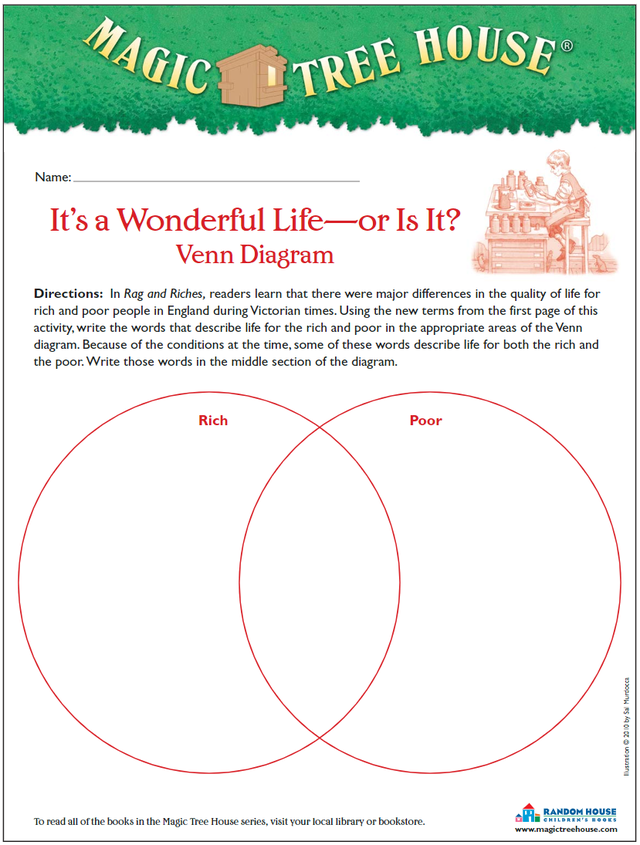 MAGIC TREE HOUSE®

Name: ____

It's a Wonderful Life—or Is It?
Venn Diagram

Directions: In Rag and Riches, readers learn that there were major differences in the quality of life for rich and poor people in England during Victorian times. Using the new terms from the first page of this activity, write the words that describe life for the rich and poor in the appropriate areas of the Venn diagram. Because of the conditions at the time, some of these words describe life for both the rich and the poor. Write those words in the middle section of the diagram.

Rich

Poor

Illustration © 2010 by Sal Murdocca

To read all of the books in the Magic Tree House series, visit your local library or bookstore.

RANDOM HOUSE
CHILDREN'S BOOKS
www.magictreehouse.com